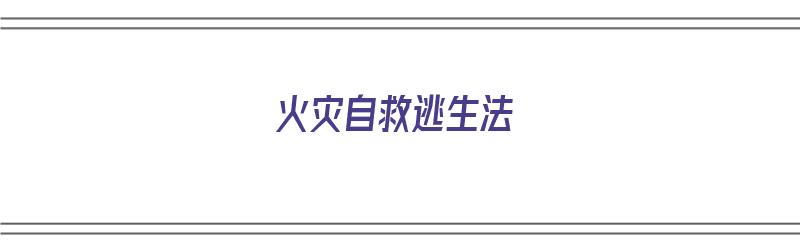 火灾自救逃生法